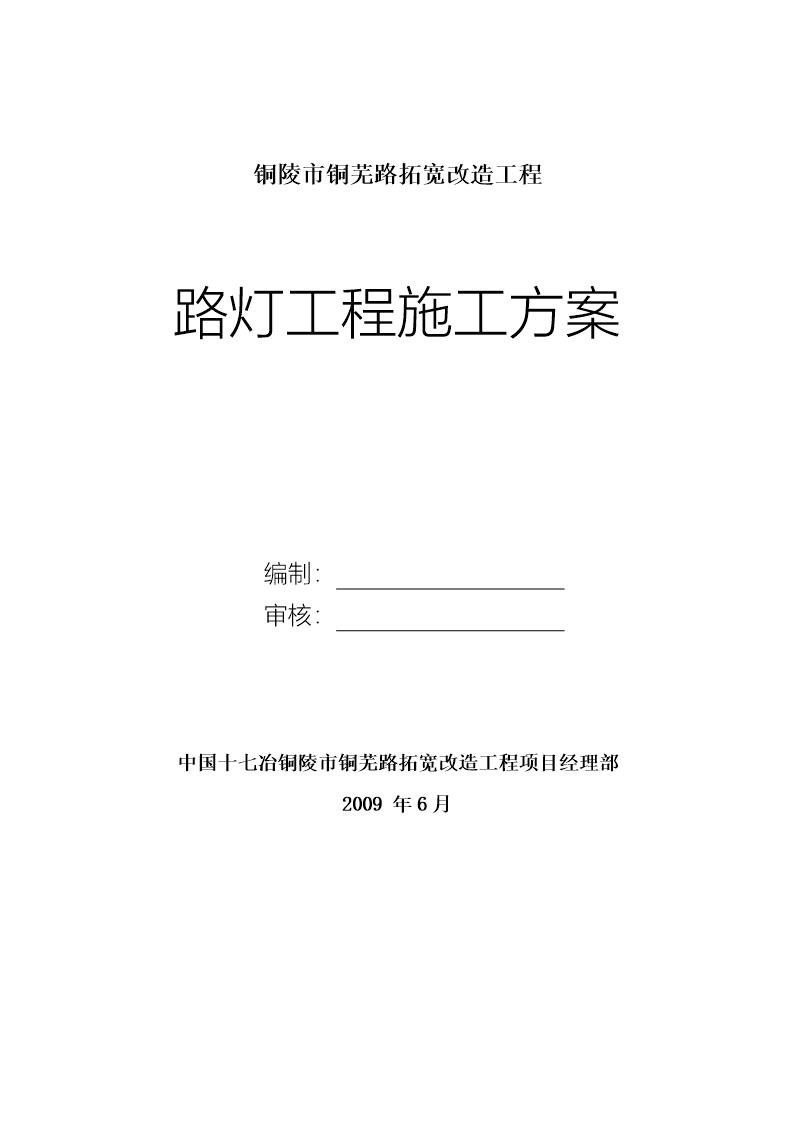 铜陵市铜芜路拓宽改造工程

路灯工程施工方案

编制：

审核：

中国十七冶铜陵市铜芜路拓宽改造工程项目经理部

2009 年 6 月